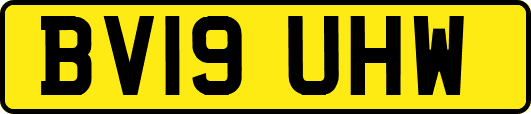 BV19 UHW